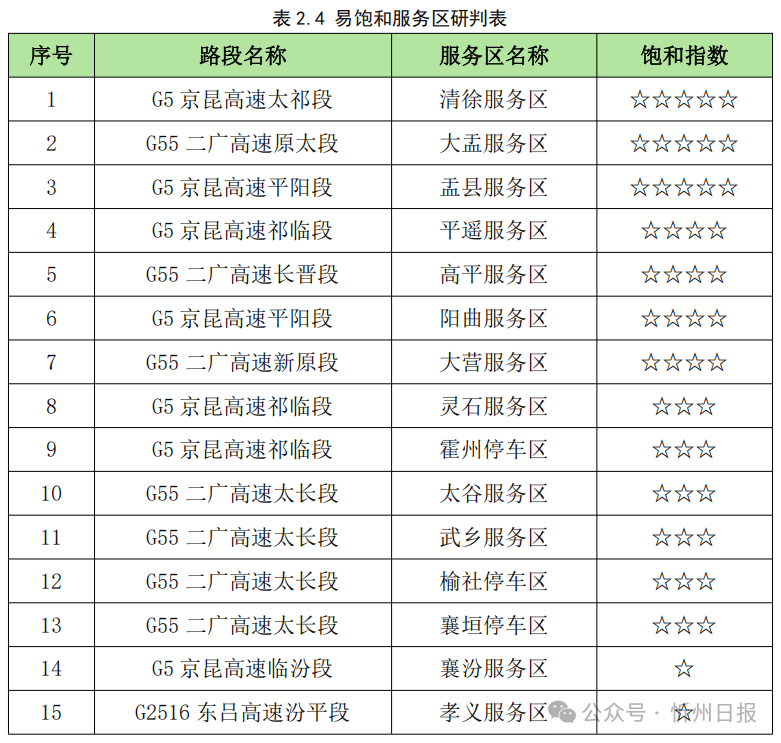 表 2.4 易饱和服务区研判表

| 序号 | 路段名称 | 服务区名称 | 饱和指数 |
|---|---|---|---|
| 1 | G5 京昆高速太祁段 | 清徐服务区 | ☆☆☆☆☆ |
| 2 | G55 二广高速原太段 | 大盂服务区 | ☆☆☆☆☆ |
| 3 | G5 京昆高速平阳段 | 盂县服务区 | ☆☆☆☆☆ |
| 4 | G5 京昆高速祁临段 | 平遥服务区 | ☆☆☆☆ |
| 5 | G55 二广高速长晋段 | 高平服务区 | ☆☆☆☆ |
| 6 | G5 京昆高速平阳段 | 阳曲服务区 | ☆☆☆☆ |
| 7 | G55 二广高速新原段 | 大营服务区 | ☆☆☆☆ |
| 8 | G5 京昆高速祁临段 | 灵石服务区 | ☆☆☆ |
| 9 | G5 京昆高速祁临段 | 霍州停车区 | ☆☆☆ |
| 10 | G55 二广高速太长段 | 太谷服务区 | ☆☆☆ |
| 11 | G55 二广高速太长段 | 武乡服务区 | ☆☆☆ |
| 12 | G55 二广高速太长段 | 榆社停车区 | ☆☆☆ |
| 13 | G55 二广高速太长段 | 襄垣停车区 | ☆☆☆ |
| 14 | G5 京昆高速临汾段 | 襄汾服务区 | ☆ |
| 15 | G2516 东吕高速汾平段 | 孝义服务区 | ☆ |

公众号 · 忻州日报